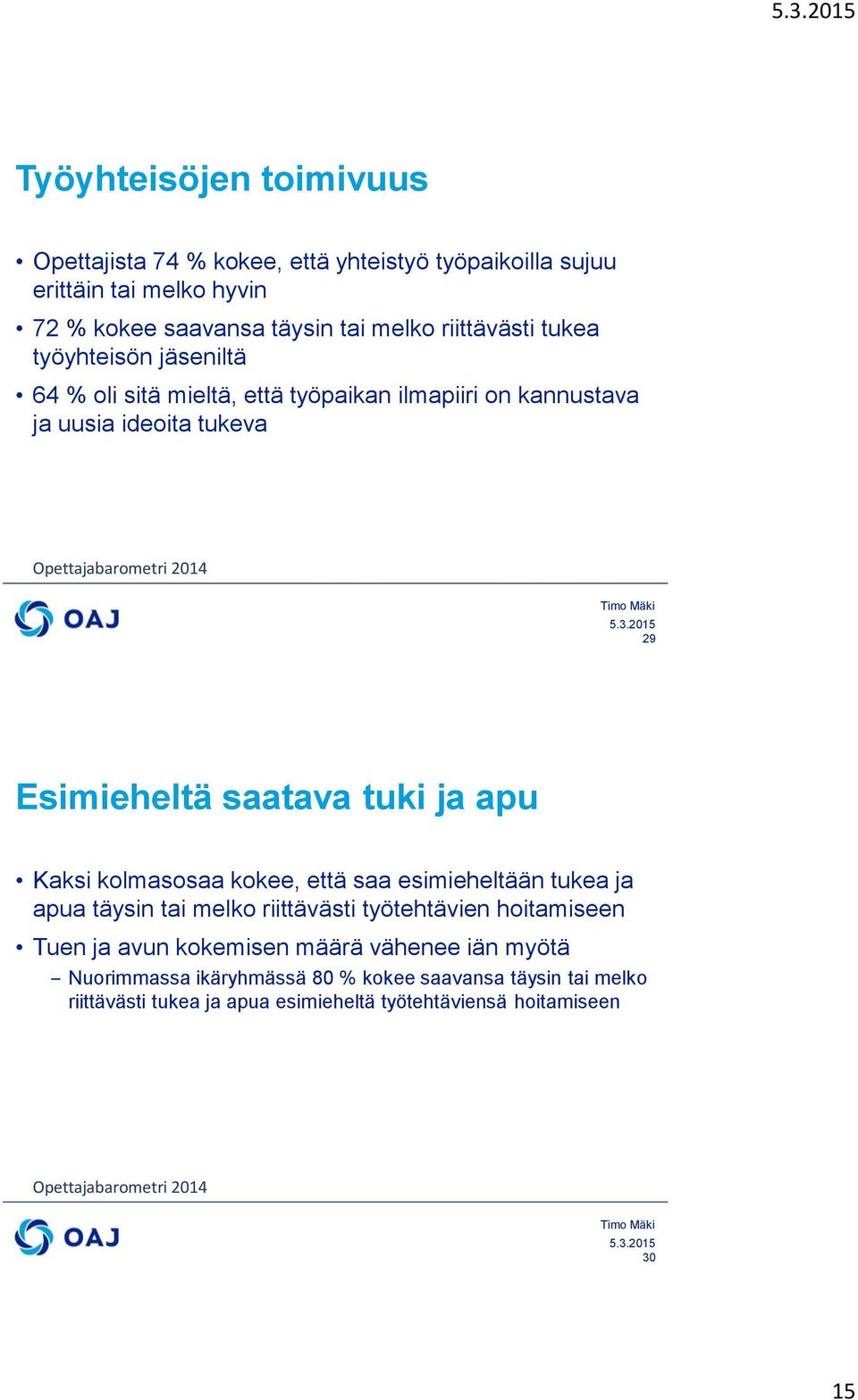 5.3.2015

Työyhteisöjen toimivuus

• Opettajista 74 % kokee, että yhteistyö työpaikoilla sujuu erittäin tai melko hyvin
• 72 % kokee saavansa täysin tai melko riittävästi tukea työyhteisön jäseniltä
• 64 % oli sitä mieltä, että työpaikan ilmapiiri on kannustava ja uusia ideoita tukeva

Opettajabarometri 2014

OAJ

Timo Mäki
5.3.2015
29

Esimieheltä saatava tuki ja apu

• Kaksi kolmasosaa kokee, että saa esimieheltään tukea ja apua täysin tai melko riittävästi työtehtävien hoitamiseen
• Tuen ja avun kokemisen määrä vähenee iän myötä
– Nuorimmassa ikäryhmässä 80 % kokee saavansa täysin tai melko riittävästi tukea ja apua esimieheltä työtehtäviensä hoitamiseen

Opettajabarometri 2014

OAJ

Timo Mäki
5.3.2015
30

15